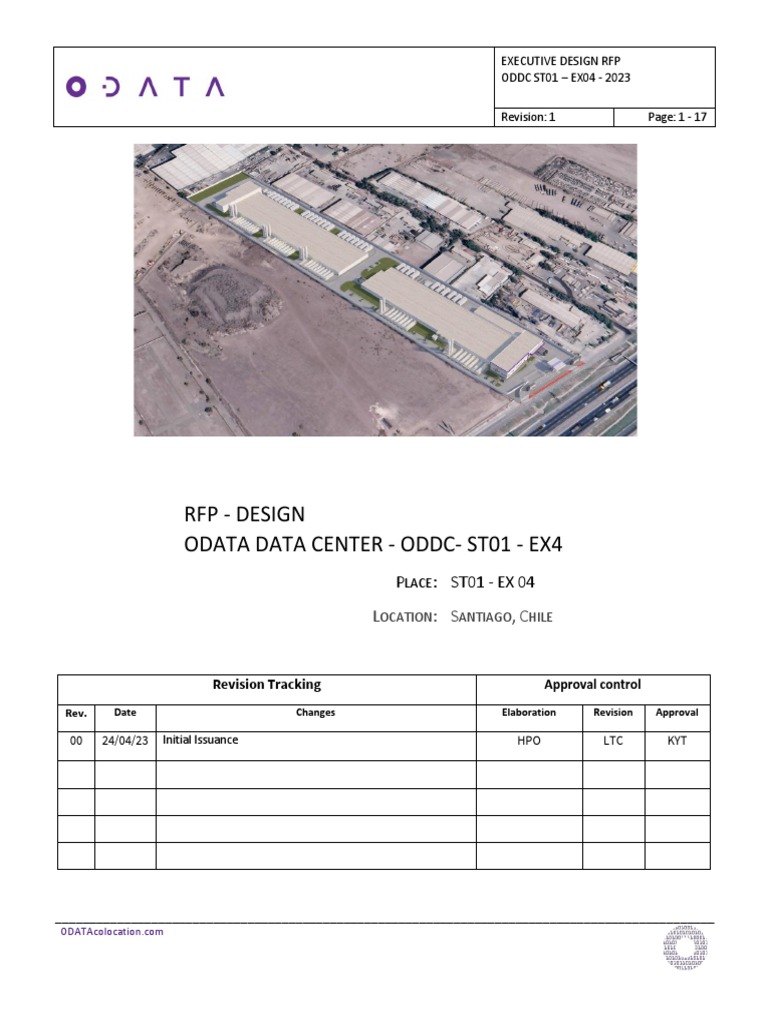 ODATA

EXECUTIVE DESIGN RFP
ODDC ST01 – EX04 - 2023

Revision: 1

Page: 1 - 17

RFP - DESIGN
ODATA DATA CENTER - ODDC- ST01 - EX4

PLACE: ST01 - EX 04

LOCATION: SANTIAGO, CHILE

| Revision Tracking | | | Approval control | | |
|---|---|---|---|---|---|
| Rev. | Date | Changes | Elaboration | Revision | Approval |
| 00 | 24/04/23 | Initial Issuance | HPO | LTC | KYT |
| | | | | | |
| | | | | | |
| | | | | | |
| | | | | | |

ODATAcolocation.com